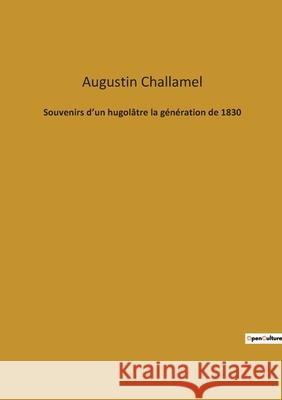 Augustin Challamel

Souvenirs d'un hugolâtre la génération de 1830

OpenCulture

Kraina Książek